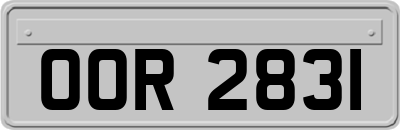 OOR 283I